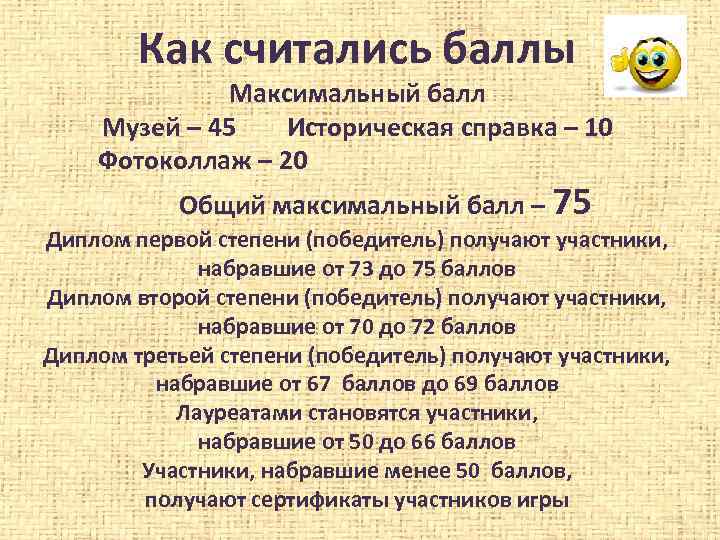 Как считались баллы

Максимальный балл

Музей – 45 Историческая справка – 10

Фотоколлаж – 20

Общий максимальный балл – 75

Диплом первой степени (победитель) получают участники, набравшие от 73 до 75 баллов

Диплом второй степени (победитель) получают участники, набравшие от 70 до 72 баллов

Диплом третьей степени (победитель) получают участники, набравшие от 67 баллов до 69 баллов

Лауреатами становятся участники, набравшие от 50 до 66 баллов

Участники, набравшие менее 50 баллов, получают сертификаты участников игры